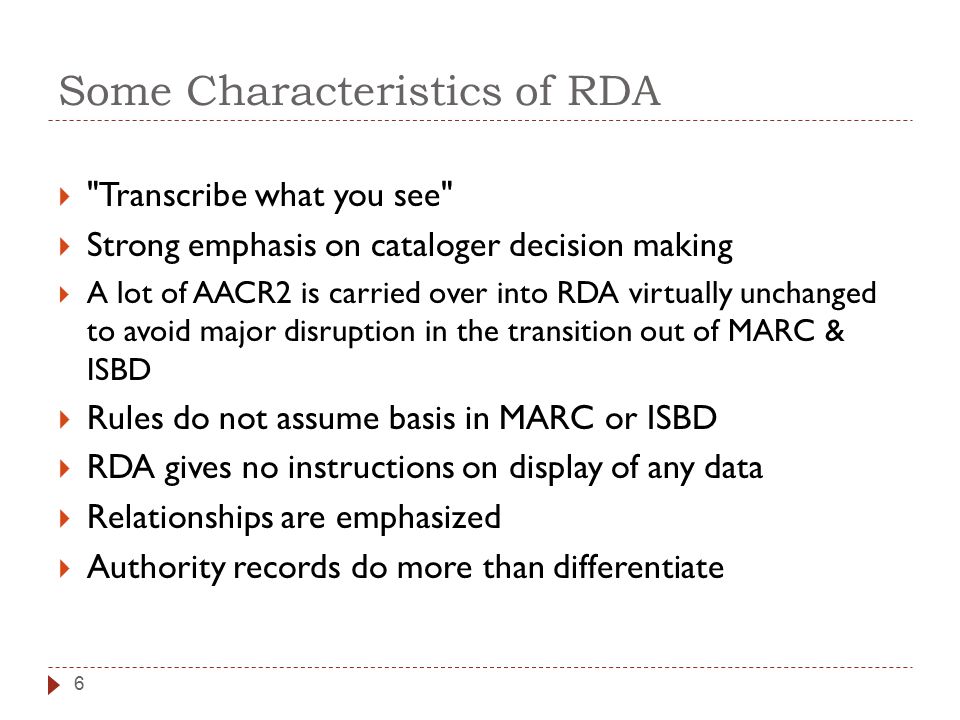 Some Characteristics of RDA

"Transcribe what you see"

Strong emphasis on cataloger decision making

A lot of AACR2 is carried over into RDA virtually unchanged to avoid major disruption in the transition out of MARC & ISBD

Rules do not assume basis in MARC or ISBD

RDA gives no instructions on display of any data

Relationships are emphasized

Authority records do more than differentiate

6